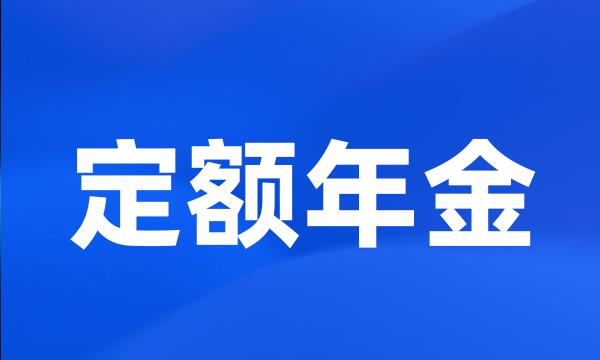 定额年金